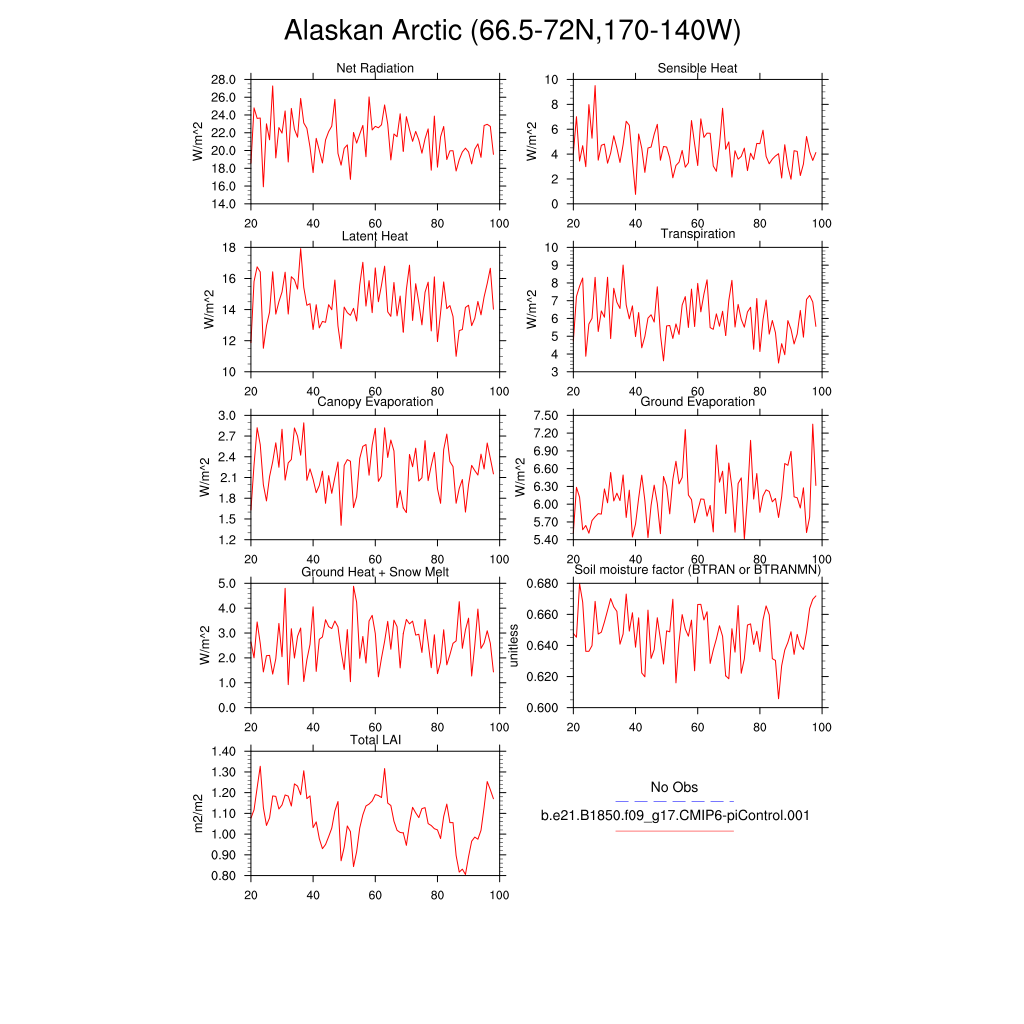 Alaskan Arctic (66.5-72N,170-140W)

Net Radiation
W/m^2
28.0
26.0
24.0
22.0
20.0
18.0
16.0
14.0
20 40 60 80 100

Sensible Heat
W/m^2
10
8
6
4
2
0
20 40 60 80 100

Latent Heat
W/m^2
18
16
14
12
10
20 40 60 80 100

Transpiration
W/m^2
10
9
8
7
6
5
4
3
20 40 60 80 100

Canopy Evaporation
W/m^2
3.0
2.7
2.4
2.1
1.8
1.5
1.2
20 40 60 80 100

Ground Evaporation
W/m^2
7.50
7.20
6.90
6.60
6.30
6.00
5.70
5.40
20 40 60 80 100

Ground Heat + Snow Melt
W/m^2
5.0
4.0
3.0
2.0
1.0
0.0
20 40 60 80 100

Soil moisture factor (BTRAN or BTRANMN)
unitless
0.680
0.660
0.640
0.620
0.600
20 40 60 80 100

Total LAI
m2/m2
1.40
1.30
1.20
1.10
1.00
0.90
0.80
20 40 60 80 100

No Obs
b.e21.B1850.f09_g17.CMIP6-piControl.001